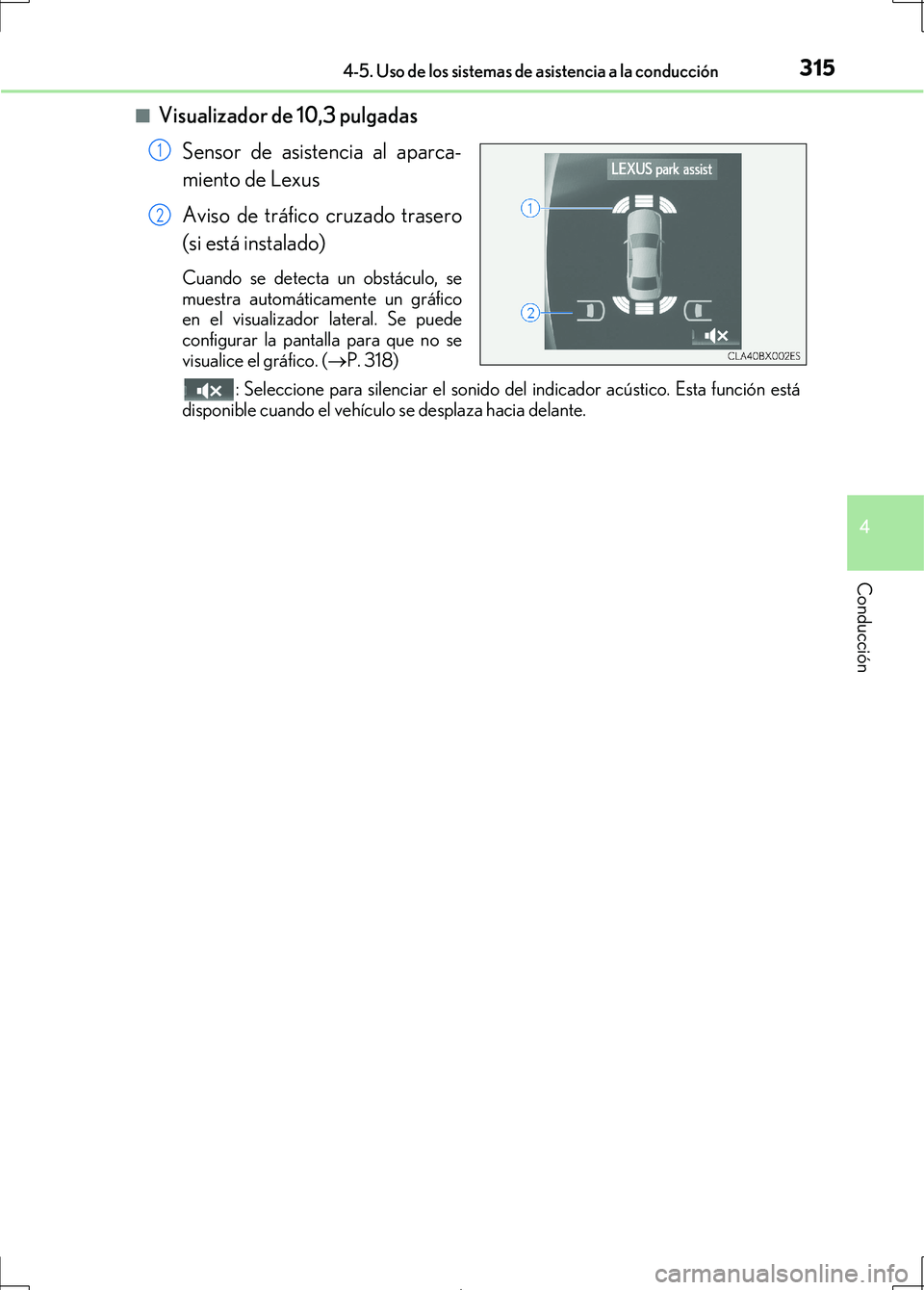 4-5. Uso de los sistemas de asistencia a la conducción 315

■ Visualizador de 10,3 pulgadas

1 Sensor de asistencia al aparcamiento de Lexus

2 Aviso de tráfico cruzado trasero (si está instalado)

Cuando se detecta un obstáculo, se muestra automáticamente un gráfico en el visualizador lateral. Se puede configurar la pantalla para que no se visualice el gráfico. (→P. 318)

LEXUS park assist

1

2

CLA40BX002ES

: Seleccione para silenciar el sonido del indicador acústico. Esta función está disponible cuando el vehículo se desplaza hacia delante.

4

Conducción

carmanualsonline.info